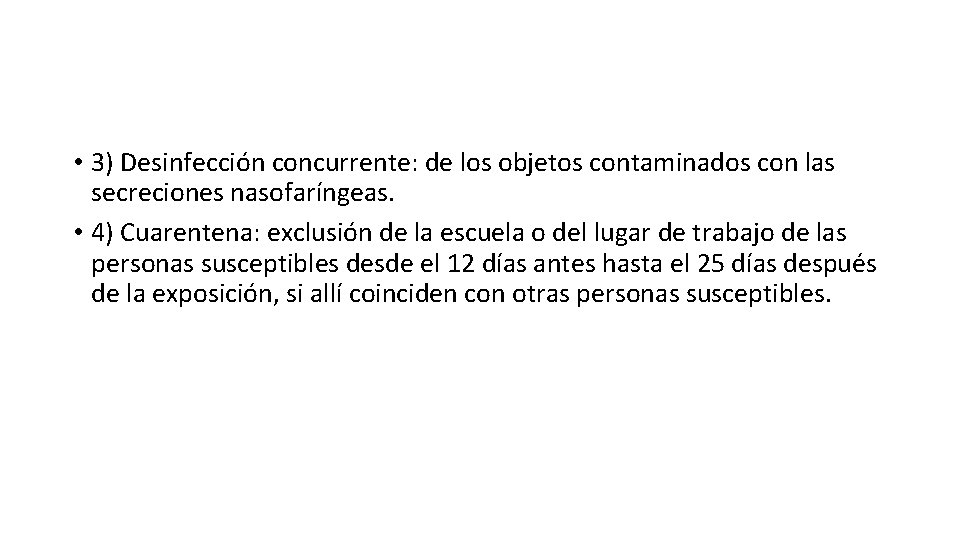 • 3) Desinfección concurrente: de los objetos contaminados con las secreciones nasofaríngeas.
• 4) Cuarentena: exclusión de la escuela o del lugar de trabajo de las personas susceptibles desde el 12 días antes hasta el 25 días después de la exposición, si allí coinciden con otras personas susceptibles.